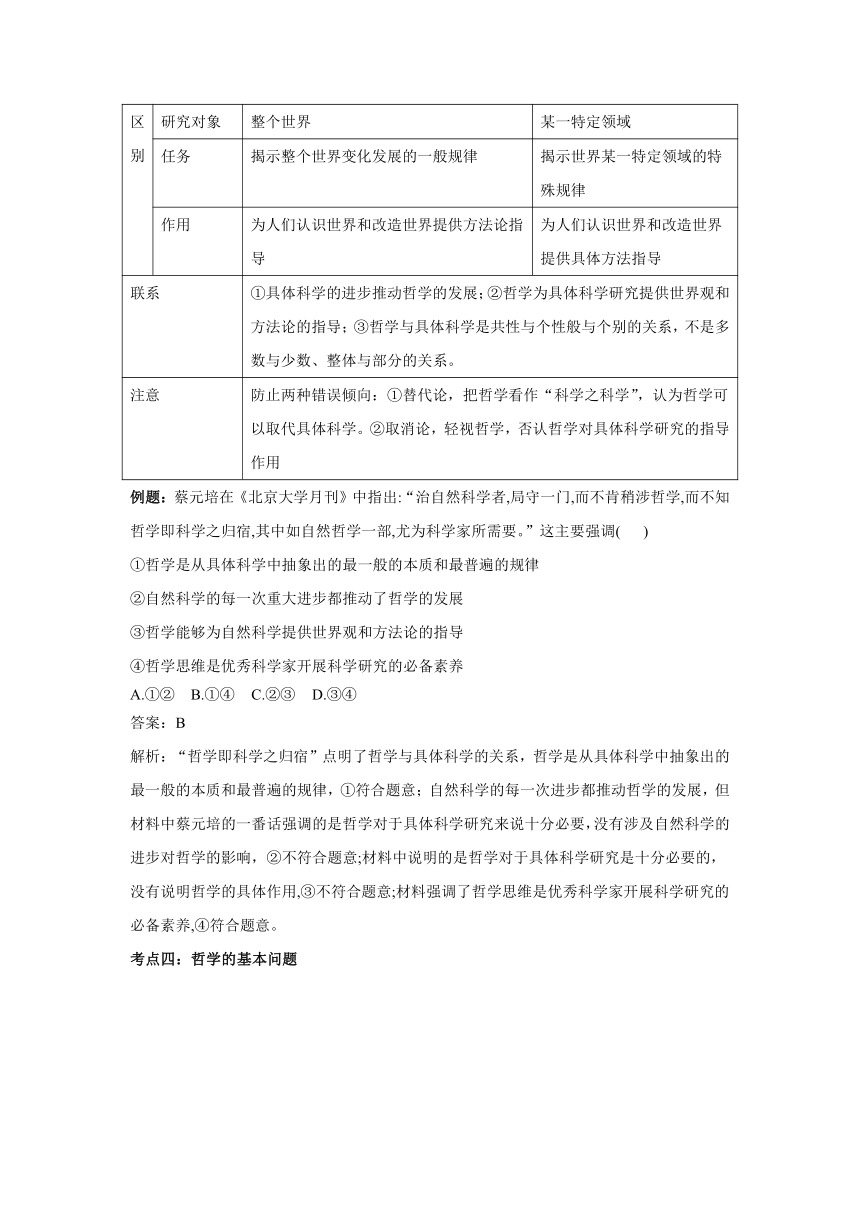 | 区别 | 研究对象 | 整个世界 | 某一特定领域 |
|---|---|---|---|
| | 任务 | 揭示整个世界变化发展的一般规律 | 揭示世界某一特定领域的特殊规律 |
| | 作用 | 为人们认识世界和改造世界提供方法论指导 | 为人们认识世界和改造世界提供具体方法指导 |
| 联系 | | ①具体科学的进步推动哲学的发展；②哲学为具体科学研究提供世界观和方法论的指导；③哲学与具体科学是共性与个性般与个别的关系，不是多数与少数、整体与部分的关系。 | |
| 注意 | | 防止两种错误倾向：①替代论，把哲学看作“科学之科学”，认为哲学可以取代具体科学。②取消论，轻视哲学，否认哲学对具体科学研究的指导作用 | |

例题：蔡元培在《北京大学月刊》中指出:“治自然科学者,局守一门,而不肯稍涉哲学,而不知哲学即科学之归宿,其中如自然哲学一部,尤为科学家所需要。”这主要强调( )

①哲学是从具体科学中抽象出的最一般的本质和最普遍的规律

②自然科学的每一次重大进步都推动了哲学的发展

③哲学能够为自然科学提供世界观和方法论的指导

④哲学思维是优秀科学家开展科学研究的必备素养

A.①② B.①④ C.②③ D.③④

答案：B

解析：“哲学即科学之归宿”点明了哲学与具体科学的关系，哲学是从具体科学中抽象出的最一般的本质和最普遍的规律，①符合题意；自然科学的每一次进步都推动哲学的发展，但材料中蔡元培的一番话强调的是哲学对于具体科学研究来说十分必要，没有涉及自然科学的进步对哲学的影响，②不符合题意;材料中说明的是哲学对于具体科学研究是十分必要的，没有说明哲学的具体作用,③不符合题意;材料强调了哲学思维是优秀科学家开展科学研究的必备素养,④符合题意。

考点四：哲学的基本问题